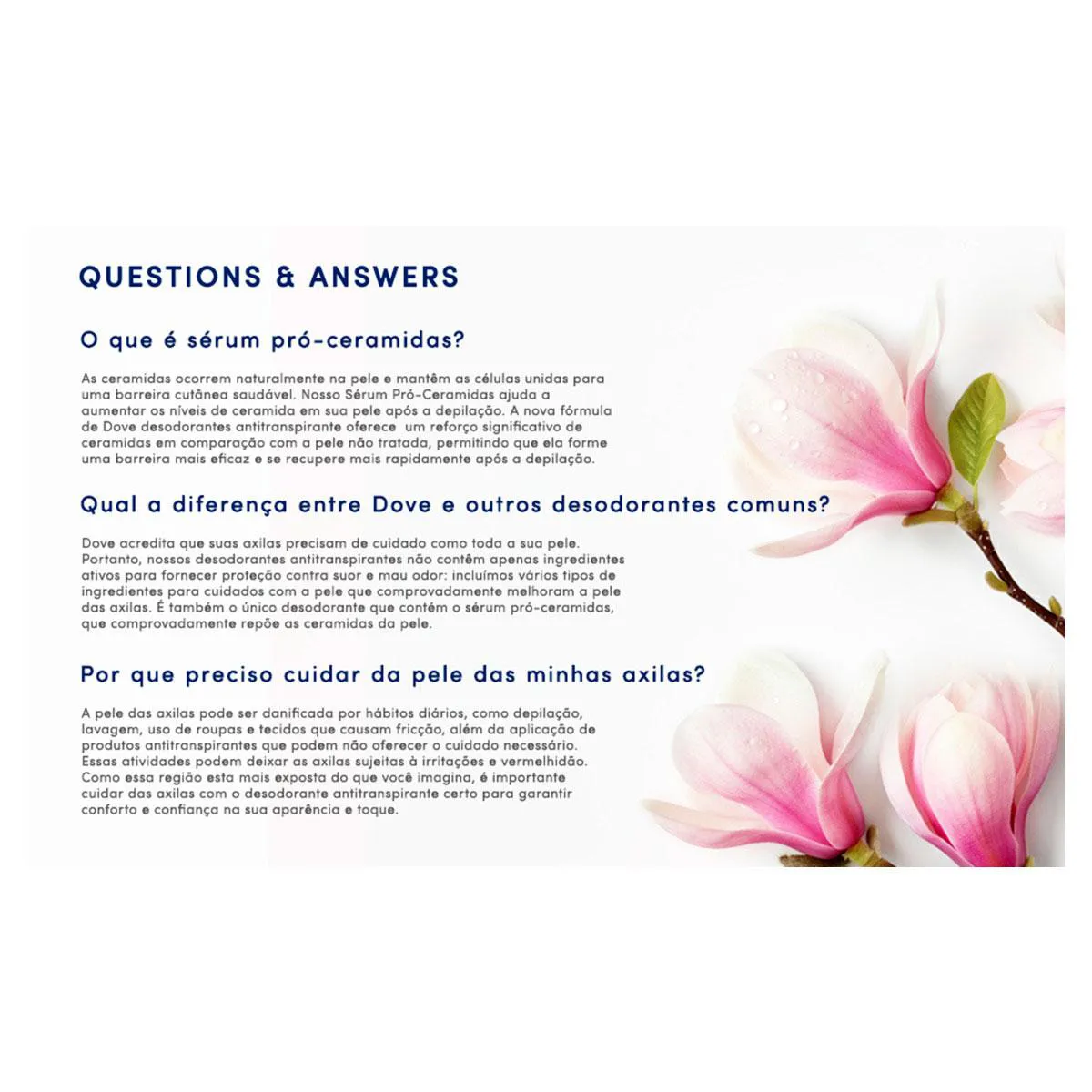 QUESTIONS & ANSWERS

O que é sérum pró-ceramidas?

As ceramidas ocorrem naturalmente na pele e mantêm as células unidas para uma barreira cutânea saudável. Nosso Sérum Pró-Ceramidas ajuda a aumentar os níveis de ceramida em sua pele após a depilação. A nova fórmula de Dove desodorantes antitranspirante oferece um reforço significativo de ceramidas em comparação com a pele não tratada, permitindo que ela forme uma barreira mais eficaz e se recupere mais rapidamente após a depilação.

Qual a diferença entre Dove e outros desodorantes comuns?

Dove acredita que suas axilas precisam de cuidado como toda a sua pele. Portanto, nossos desodorantes antitranspirantes não contêm apenas ingredientes ativos para fornecer proteção contra suor e mau odor: incluímos vários tipos de ingredientes para cuidados com a pele que comprovadamente melhoram a pele das axilas. É também o único desodorante que contém o sérum pró-ceramidas, que comprovadamente repõe as ceramidas da pele.

Por que preciso cuidar da pele das minhas axilas?

A pele das axilas pode ser danificada por hábitos diários, como depilação, lavagem, uso de roupas e tecidos que causam fricção, além da aplicação de produtos antitranspirantes que podem não oferecer o cuidado necessário. Essas atividades podem deixar as axilas sujeitas à irritações e vermelhidão. Como essa região esta mais exposta do que você imagina, é importante cuidar das axilas com o desodorante antitranspirante certo para garantir conforto e confiança na sua aparência e toque.